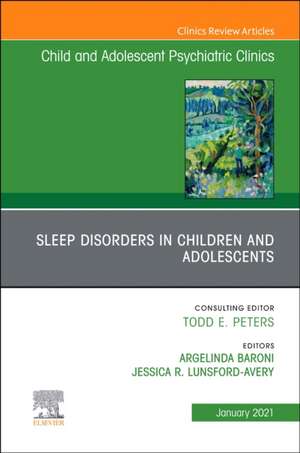 Clinics Review Articles

Child and Adolescent Psychiatric Clinics

SLEEP DISORDERS IN CHILDREN AND ADOLESCENTS

CONSULTING EDITOR
TODD E. PETERS

EDITORS
ARGELINDA BARONI
JESSICA R. LUNSFORD-AVERY

ELSEVIER

January 2021